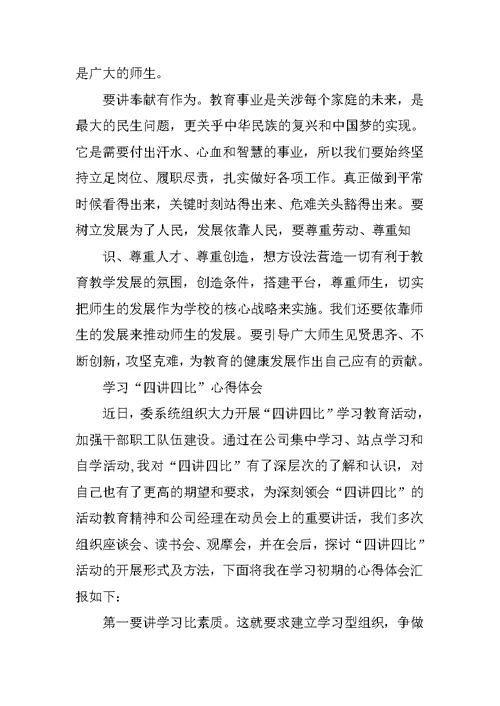 是广大的师生。

要讲奉献有作为。教育事业是关涉每个家庭的未来，是最大的民生问题，更关乎中华民族的复兴和中国梦的实现。它是需要付出汗水、心血和智慧的事业，所以我们要始终坚持立足岗位、履职尽责，扎实做好各项工作。真正做到平常时候看得出来，关键时刻站得出来、危难关头豁得出来。要树立发展为了人民，发展依靠人民，要尊重劳动、尊重知

识、尊重人才、尊重创造，想方设法营造一切有利于教育教学发展的氛围，创造条件，搭建平台，尊重师生，切实把师生的发展作为学校的核心战略来实施。我们还要依靠师生的发展来推动师生的发展。要引导广大师生见贤思齐、不断创新，攻坚克难，为教育的健康发展作出自己应有的贡献。

学习“四讲四比”心得体会

近日，委系统组织大力开展“四讲四比”学习教育活动，加强干部职工队伍建设。通过在公司集中学习、站点学习和自学活动,我对“四讲四比”有了深层次的了解和认识，对自己也有了更高的期望和要求，为深刻领会“四讲四比”的活动教育精神和公司经理在动员会上的重要讲话，我们多次组织座谈会、读书会、观摩会，并在会后，探讨“四讲四比”活动的开展形式及方法，下面将我在学习初期的心得体会汇报如下：

第一要讲学习比素质。这就要求建立学习型组织，争做